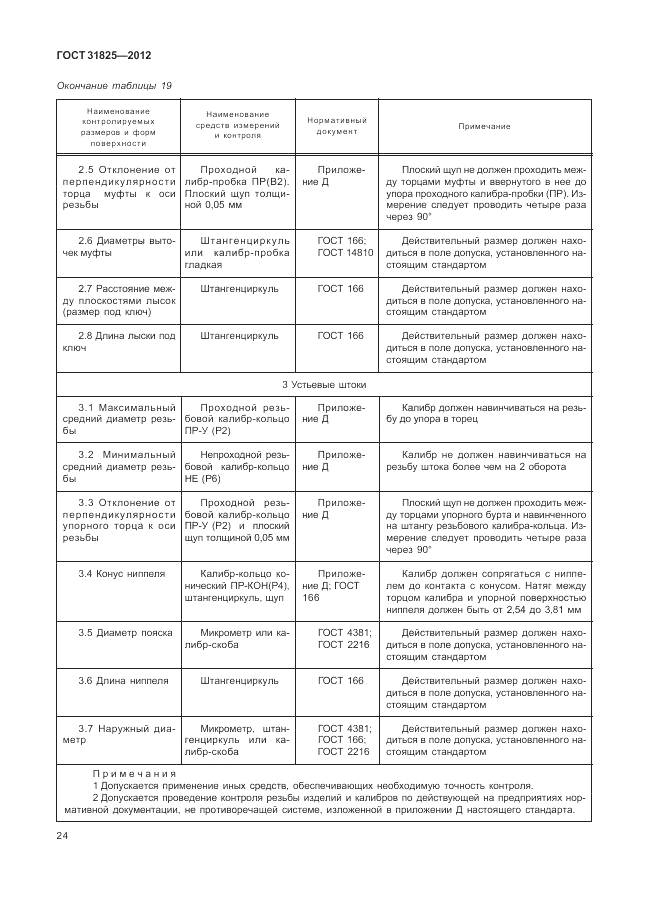 ГОСТ 31825—2012

Окончание таблицы 19

| Наименование контролируемых размеров и форм поверхности | Наименование средств измерений и контроля | Нормативный документ | Примечание |
|---|---|---|---|
| 2.5 Отклонение от перпендикулярности торца муфты к оси резьбы | Проходной калибр-пробка ПР(В2). Плоский щуп толщиной 0,05 мм | Приложение Д | Плоский щуп не должен проходить между торцами муфты и ввернутого в нее до упора проходного калибра-пробки (ПР). Измерение следует проводить четыре раза через 90° |
| 2.6 Диаметры выточек муфты | Штангенциркуль или калибр-пробка гладкая | ГОСТ 166; ГОСТ 14810 | Действительный размер должен находиться в поле допуска, установленного настоящим стандартом |
| 2.7 Расстояние между плоскостями лысок (размер под ключ) | Штангенциркуль | ГОСТ 166 | Действительный размер должен находиться в поле допуска, установленного настоящим стандартом |
| 2.8 Длина лыски под ключ | Штангенциркуль | ГОСТ 166 | Действительный размер должен находиться в поле допуска, установленного настоящим стандартом |
| 3 Устьевые штоки | | | |
| 3.1 Максимальный средний диаметр резьбы | Проходной резьбовой калибр-кольцо ПР-У (Р2) | Приложение Д | Калибр должен навинчиваться на резьбу до упора в торец |
| 3.2 Минимальный средний диаметр резьбы | Непроходной резьбовой калибр-кольцо НЕ (Р6) | Приложение Д | Калибр не должен навинчиваться на резьбу штока более чем на 2 оборота |
| 3.3 Отклонение от перпендикулярности упорного торца к оси резьбы | Проходной резьбовой калибр-кольцо ПР-У (Р2) и плоский щуп толщиной 0,05 мм | Приложение Д | Плоский щуп не должен проходить между торцами упорного бурта и навинченного на штангу резьбового калибра-кольца. Измерение следует проводить четыре раза через 90° |
| 3.4 Конус ниппеля | Калибр-кольцо конический ПР-КОН(Р4), штангенциркуль, щуп | Приложение Д; ГОСТ 166 | Калибр должен сопрягаться с ниппелем до контакта с конусом. Натяг между торцом калибра и упорной поверхностью ниппеля должен быть от 2,54 до 3,81 мм |
| 3.5 Диаметр пояска | Микрометр или калибр-скоба | ГОСТ 4381; ГОСТ 2216 | Действительный размер должен находиться в поле допуска, установленного настоящим стандартом |
| 3.6 Длина ниппеля | Штангенциркуль | ГОСТ 166 | Действительный размер должен находиться в поле допуска, установленного настоящим стандартом |
| 3.7 Наружный диаметр | Микрометр, штангенциркуль или калибр-скоба | ГОСТ 4381; ГОСТ 166; ГОСТ 2216 | Действительный размер должен находиться в поле допуска, установленного настоящим стандартом |

Примечания
1 Допускается применение иных средств, обеспечивающих необходимую точность контроля.
2 Допускается проведение контроля резьбы изделий и калибров по действующей на предприятиях нормативной документации, не противоречащей системе, изложенной в приложении Д настоящего стандарта.

24